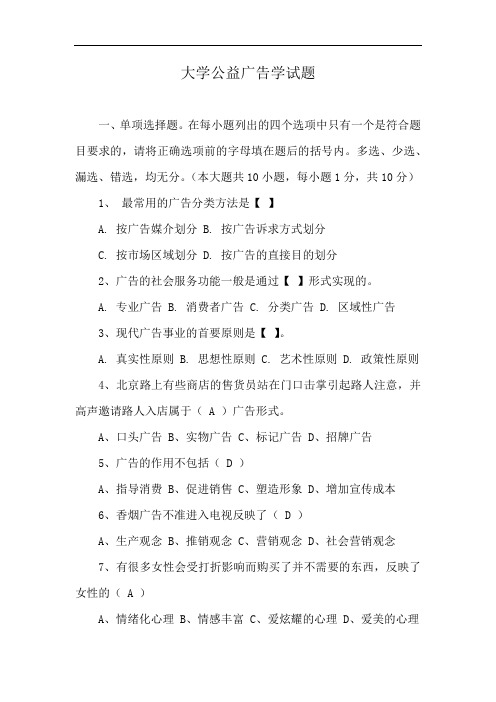 大学公益广告学试题

一、单项选择题。在每小题列出的四个选项中只有一个是符合题目要求的，请将正确选项前的字母填在题后的括号内。多选、少选、漏选、错选，均无分。（本大题共 10 小题，每小题 1 分，共 10 分）

1、 最常用的广告分类方法是【 】

A. 按广告媒介划分 B. 按广告诉求方式划分

C. 按市场区域划分 D. 按广告的直接目的划分

2、广告的社会服务功能一般是通过【 】形式实现的。

A. 专业广告 B. 消费者广告 C. 分类广告 D. 区域性广告

3、现代广告事业的首要原则是【 】。

A. 真实性原则 B. 思想性原则 C. 艺术性原则 D. 政策性原则

4、北京路上有些商店的售货员站在门口击掌引起路人注意，并高声邀请路人入店属于（ A ）广告形式。

A、口头广告 B、实物广告 C、标记广告 D、招牌广告

5、广告的作用不包括（ D ）

A、指导消费 B、促进销售 C、塑造形象 D、增加宣传成本

6、香烟广告不准进入电视反映了（ D ）

A、生产观念 B、推销观念 C、营销观念 D、社会营销观念

7、有很多女性会受打折影响而购买了并不需要的东西，反映了女性的（ A ）

A、情绪化心理 B、情感丰富 C、爱炫耀的心理 D、爱美的心理